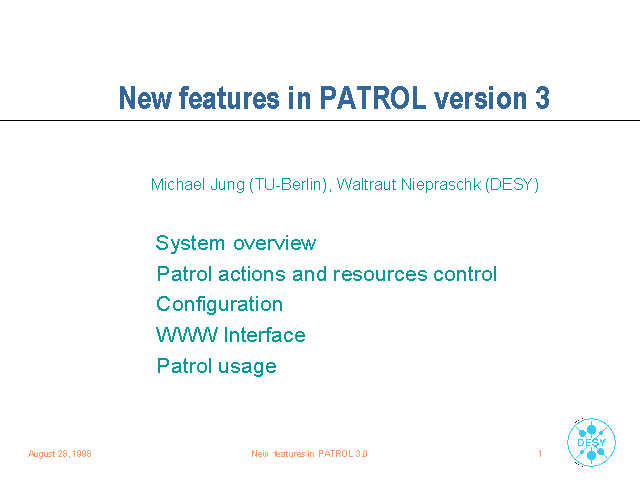 New features in PATROL version 3

Michael Jung (TU-Berlin), Waltraut Niepraschk (DESY)

System overview
Patrol actions and resources control
Configuration
WWW Interface
Patrol usage

August 28, 1998

New features in PATROL 3.0

1

DESY